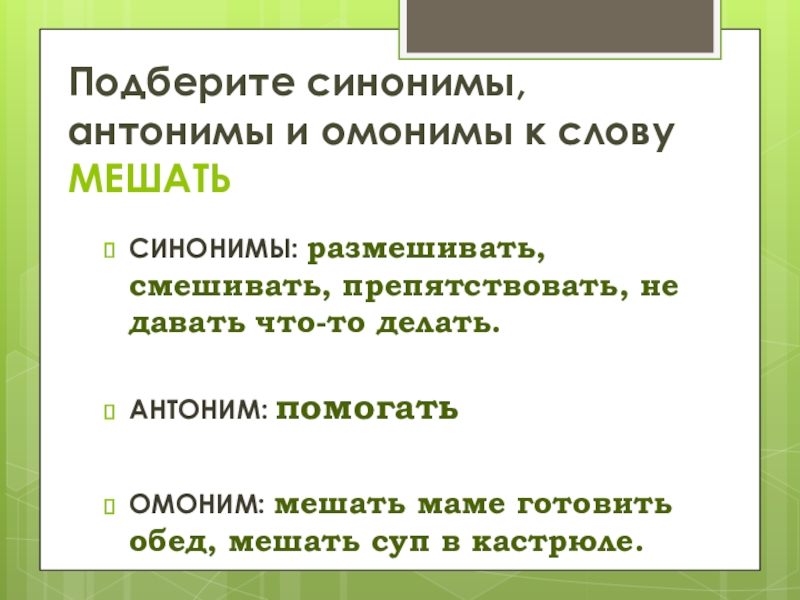 Подберите синонимы, антонимы и омонимы к слову МЕШАТЬ

СИНОНИМЫ: размешивать, смешивать, препятствовать, не давать что-то делать.

АНТОНИМ: помогать

ОМОНИМ: мешать маме готовить обед, мешать суп в кастрюле.